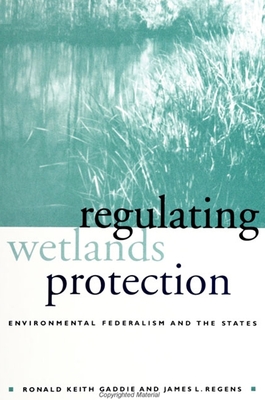 regulating
wetlands
protection

ENVIRONMENTAL FEDERALISM AND THE STATES

RONALD KEITH GADDIE AND JAMES L. REGENS

Copyrighted Material